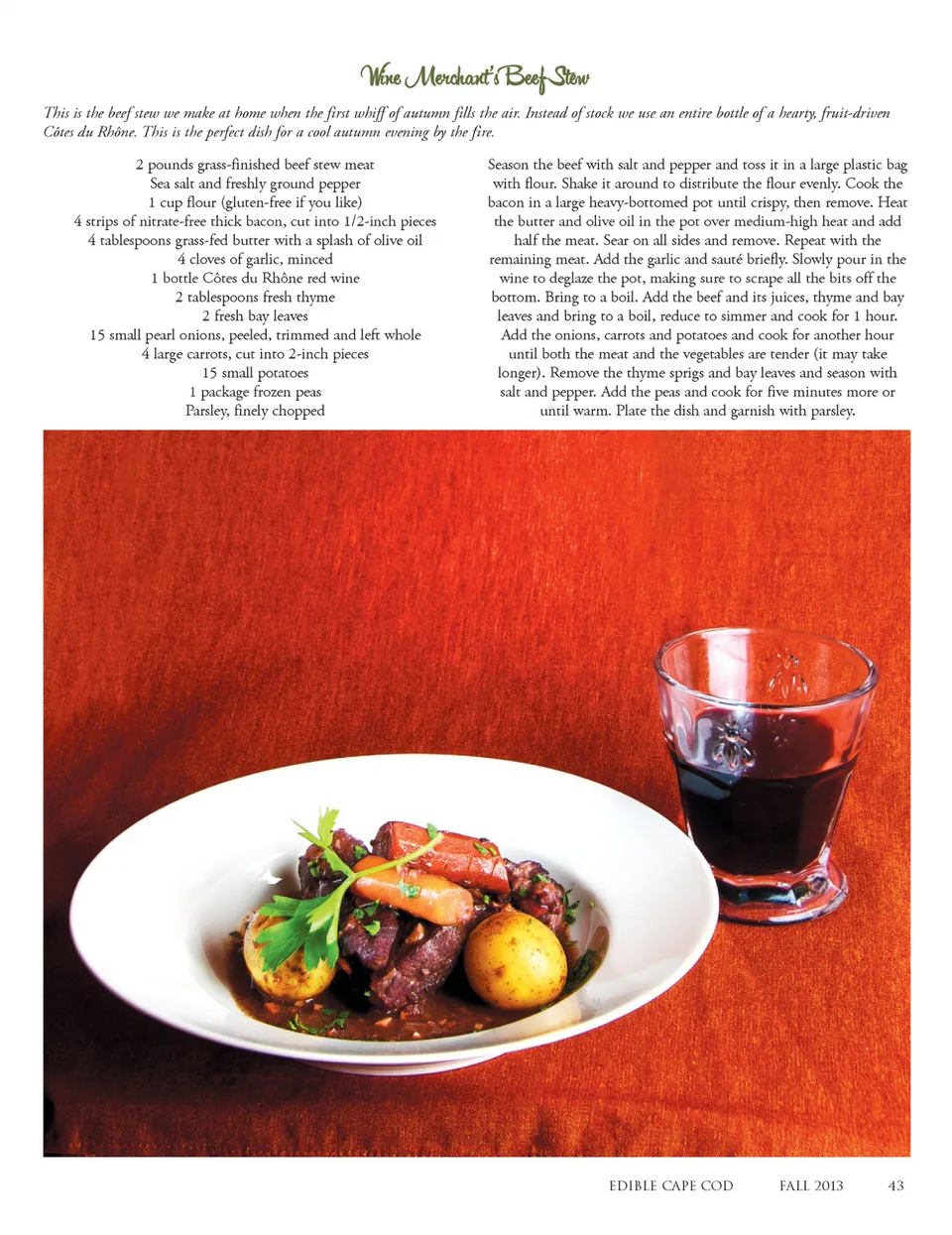 Wine Merchant's Beef Stew

This is the beef stew we make at home when the first whiff of autumn fills the air. Instead of stock we use an entire bottle of a hearty, fruit-driven Côtes du Rhône. This is the perfect dish for a cool autumn evening by the fire.

2 pounds grass-finished beef stew meat
Sea salt and freshly ground pepper
1 cup flour (gluten-free if you like)
4 strips of nitrate-free thick bacon, cut into 1/2-inch pieces
4 tablespoons grass-fed butter with a splash of olive oil
4 cloves of garlic, minced
1 bottle Côtes du Rhône red wine
2 tablespoons fresh thyme
2 fresh bay leaves
15 small pearl onions, peeled, trimmed and left whole
4 large carrots, cut into 2-inch pieces
15 small potatoes
1 package frozen peas
Parsley, finely chopped

Season the beef with salt and pepper and toss it in a large plastic bag with flour. Shake it around to distribute the flour evenly. Cook the bacon in a large heavy-bottomed pot until crispy, then remove. Heat the butter and olive oil in the pot over medium-high heat and add half the meat. Sear on all sides and remove. Repeat with the remaining meat. Add the garlic and sauté briefly. Slowly pour in the wine to deglaze the pot, making sure to scrape all the bits off the bottom. Bring to a boil. Add the beef and its juices, thyme and bay leaves and bring to a boil, reduce to simmer and cook for 1 hour. Add the onions, carrots and potatoes and cook for another hour until both the meat and the vegetables are tender (it may take longer). Remove the thyme sprigs and bay leaves and season with salt and pepper. Add the peas and cook for five minutes more or until warm. Plate the dish and garnish with parsley.

EDIBLE CAPE COD FALL 2013 43